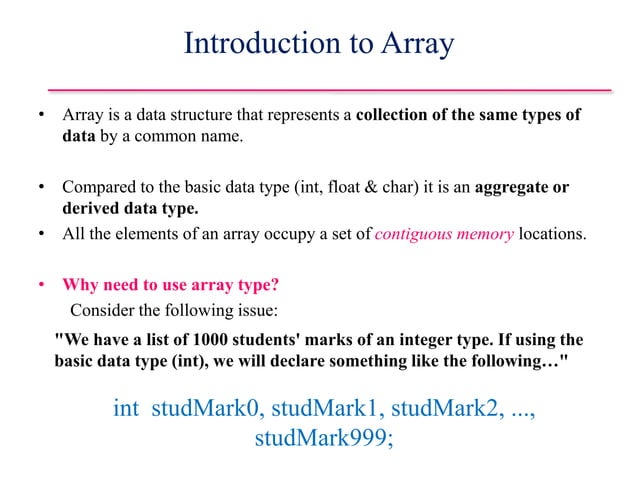 Introduction to Array

• Array is a data structure that represents a collection of the same types of data by a common name.

• Compared to the basic data type (int, float & char) it is an aggregate or derived data type.
• All the elements of an array occupy a set of contiguous memory locations.

• Why need to use array type?
Consider the following issue:
"We have a list of 1000 students' marks of an integer type. If using the basic data type (int), we will declare something like the following…"

int studMark0, studMark1, studMark2, ..., studMark999;